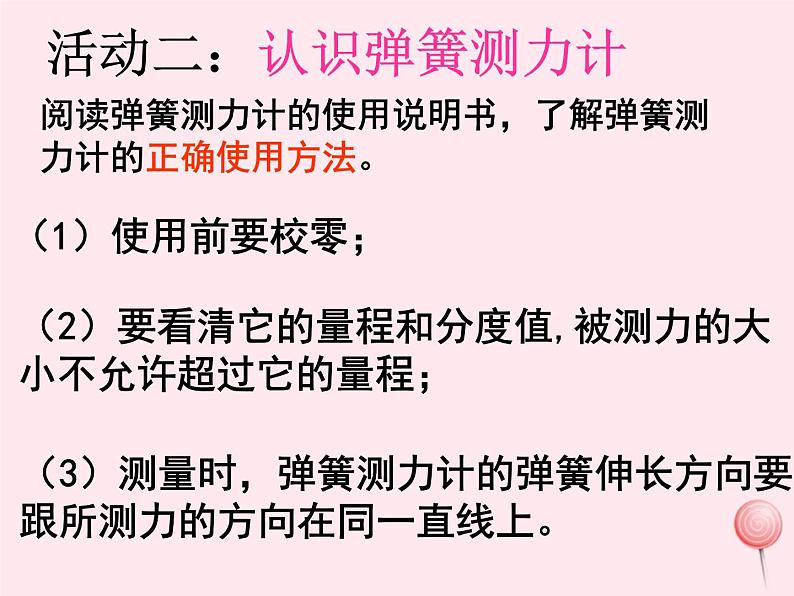 活动二：认识弹簧测力计

阅读弹簧测力计的使用说明书，了解弹簧测力计的正确使用方法。

（1）使用前要校零；

（2）要看清它的量程和分度值,被测力的大小不允许超过它的量程；

（3）测量时，弹簧测力计的弹簧伸长方向要跟所测力的方向在同一直线上。